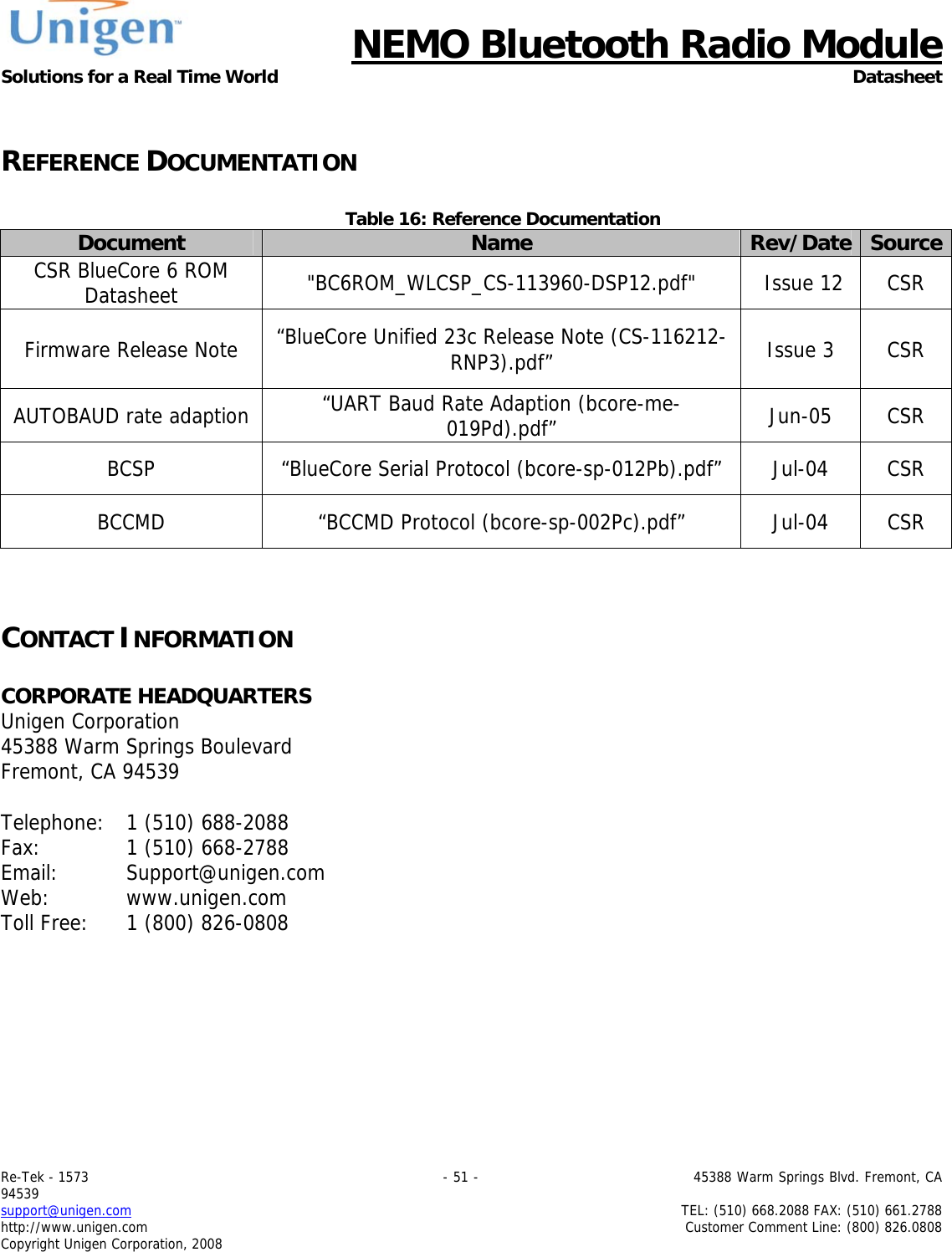 Unigen™
Solutions for a Real Time World

NEMO Bluetooth Radio Module
Datasheet

REFERENCE DOCUMENTATION

Table 16: Reference Documentation

| Document | Name | Rev/Date | Source |
|---|---|---|---|
| CSR BlueCore 6 ROM Datasheet | "BC6ROM_WLCSP_CS-113960-DSP12.pdf" | Issue 12 | CSR |
| Firmware Release Note | “BlueCore Unified 23c Release Note (CS-116212-RNP3).pdf” | Issue 3 | CSR |
| AUTOBAUD rate adaption | “UART Baud Rate Adaption (bcore-me-019Pd).pdf” | Jun-05 | CSR |
| BCSP | “BlueCore Serial Protocol (bcore-sp-012Pb).pdf” | Jul-04 | CSR |
| BCCMD | “BCCMD Protocol (bcore-sp-002Pc).pdf” | Jul-04 | CSR |

CONTACT INFORMATION

CORPORATE HEADQUARTERS
Unigen Corporation
45388 Warm Springs Boulevard
Fremont, CA 94539

Telephone: 1 (510) 688-2088
Fax: 1 (510) 668-2788
Email: Support@unigen.com
Web: www.unigen.com
Toll Free: 1 (800) 826-0808

Re-Tek - 1573
- 51 -
45388 Warm Springs Blvd. Fremont, CA 94539
support@unigen.com
TEL: (510) 668.2088 FAX: (510) 661.2788
http://www.unigen.com
Customer Comment Line: (800) 826.0808
Copyright Unigen Corporation, 2008